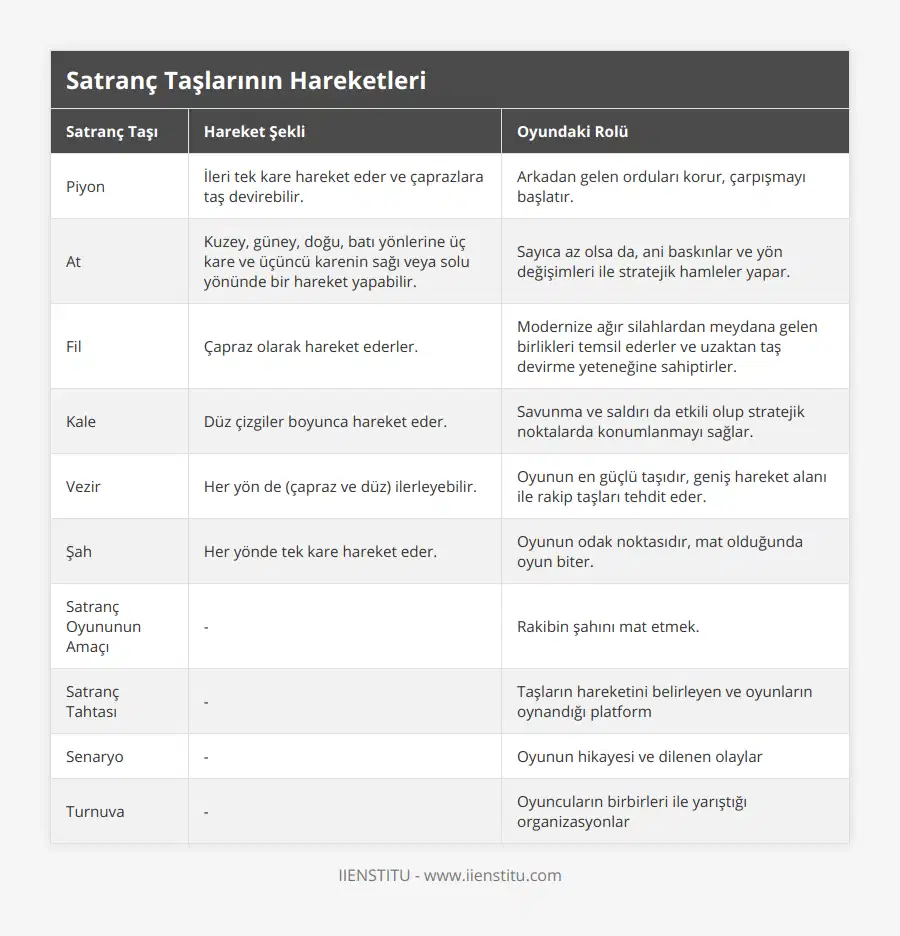 Satranç Taşlarının Hareketleri

| Satranç Taşı | Hareket Şekli | Oyundaki Rolü |
|---|---|---|
| Piyon | İleri tek kare hareket eder ve çaprazlara taş devirebilir. | Arkadan gelen orduları korur, çarpışmayı başlatır. |
| At | Kuzey, güney, doğu, batı yönlerine üç kare ve üçüncü karenin sağı veya solu yönünde bir hareket yapabilir. | Sayıca az olsa da, ani baskınlar ve yön değişimleri ile stratejik hamleler yapar. |
| Fil | Çapraz olarak hareket ederler. | Modernize ağır silahlardan meydana gelen birlikleri temsil ederler ve uzaktan taş devirme yeteneğine sahiptirler. |
| Kale | Düz çizgiler boyunca hareket eder. | Savunma ve saldırı da etkili olup stratejik noktalarda konumlanmayı sağlar. |
| Vezir | Her yön de (çapraz ve düz) ilerleyebilir. | Oyunun en güçlü taşıdır, geniş hareket alanı ile rakip taşları tehdit eder. |
| Şah | Her yönde tek kare hareket eder. | Oyunun odak noktasıdır, mat olduğunda oyun biter. |
| Satranç Oyununun Amaçı | - | Rakibin şahını mat etmek. |
| Satranç Tahtası | - | Taşların hareketini belirleyen ve oyunların oynandığı platform |
| Senaryo | - | Oyunun hikayesi ve dilenen olaylar |
| Turnuva | - | Oyuncuların birbirleri ile yarıştığı organizasyonlar |

IIENSTITU - www.iienstitu.com